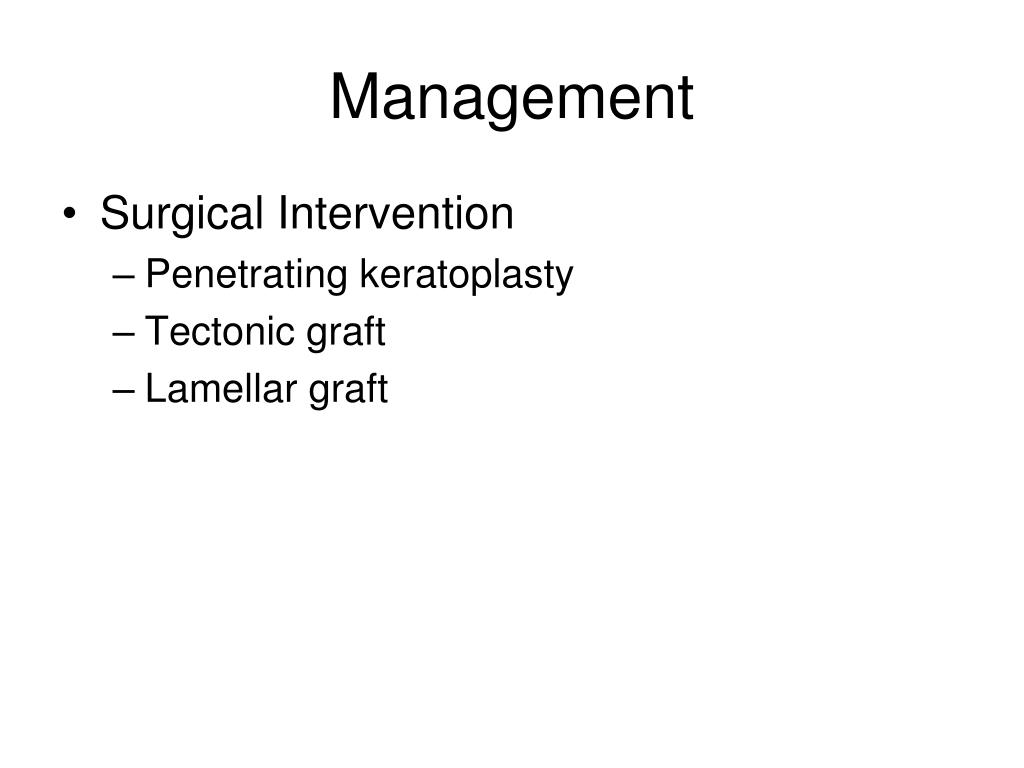 Management

• Surgical Intervention
– Penetrating keratoplasty
– Tectonic graft
– Lamellar graft